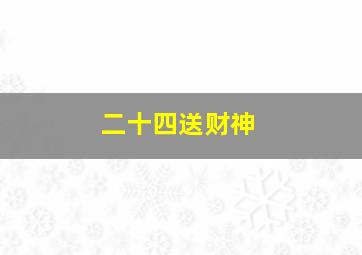 二十四送财神